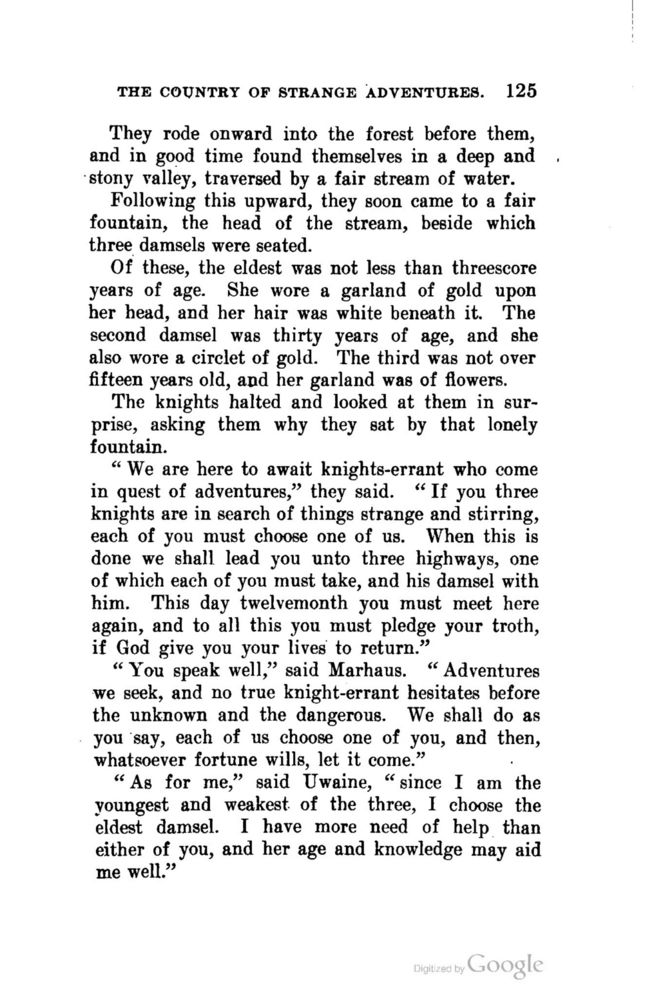 THE COUNTRY OF STRANGE ADVENTURES. 125

They rode onward into the forest before them, and in good time found themselves in a deep and stony valley, traversed by a fair stream of water.

Following this upward, they soon came to a fair fountain, the head of the stream, beside which three damsels were seated.

Of these, the eldest was not less than threescore years of age. She wore a garland of gold upon her head, and her hair was white beneath it. The second damsel was thirty years of age, and she also wore a circlet of gold. The third was not over fifteen years old, and her garland was of flowers.

The knights halted and looked at them in surprise, asking them why they sat by that lonely fountain.

"We are here to await knights-errant who come in quest of adventures," they said. "If you three knights are in search of things strange and stirring, each of you must choose one of us. When this is done we shall lead you unto three highways, one of which each of you must take, and his damsel with him. This day twelvemonth you must meet here again, and to all this you must pledge your troth, if God give you your lives to return."

"You speak well," said Marhaus. "Adventures we seek, and no true knight-errant hesitates before the unknown and the dangerous. We shall do as you say, each of us choose one of you, and then, whatsoever fortune wills, let it come."

"As for me," said Uwaine, "since I am the youngest and weakest of the three, I choose the eldest damsel. I have more need of help than either of you, and her age and knowledge may aid me well."

Digitized by Google